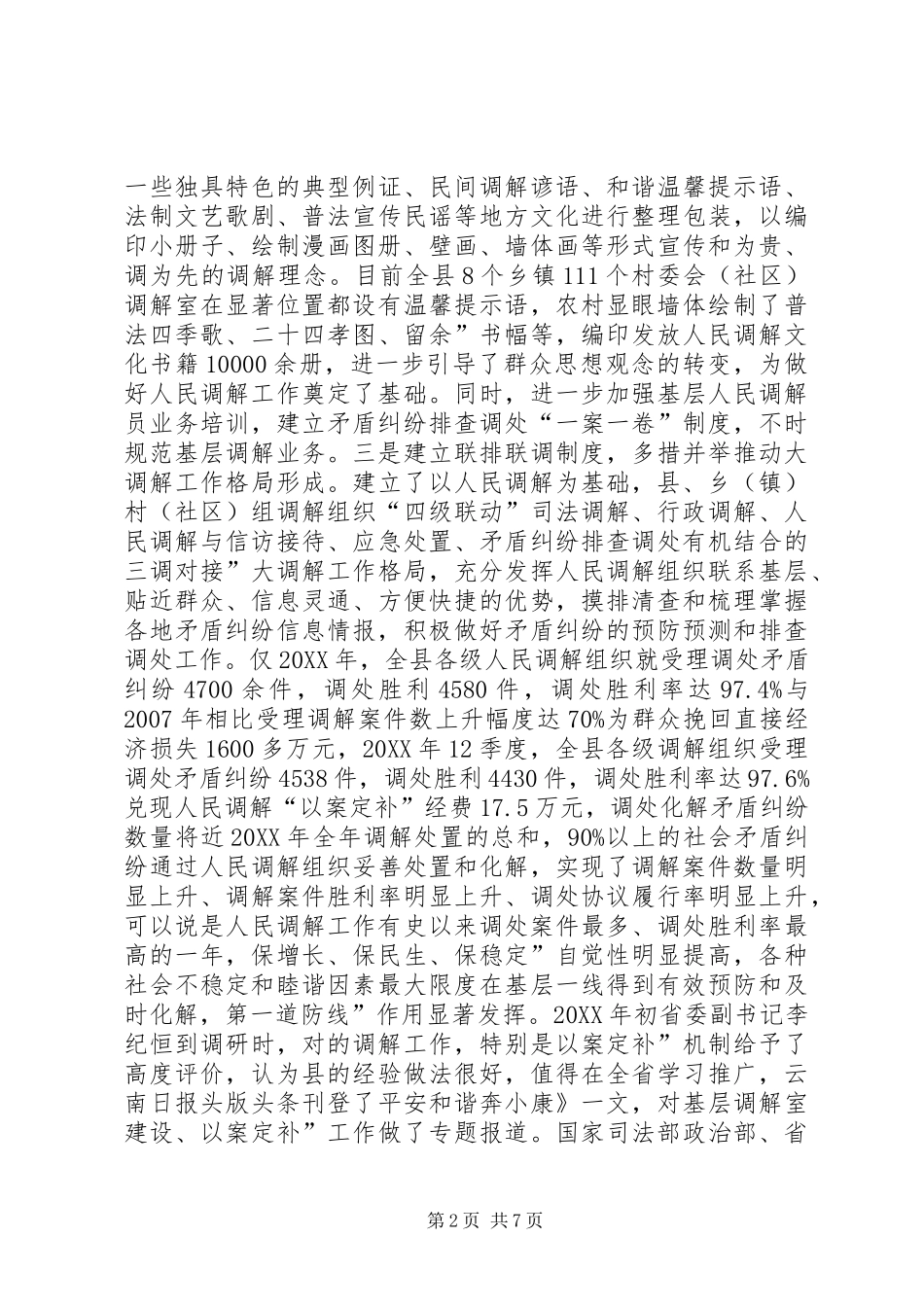 一些独具特色的典型例证、民间调解谚语、和谐温馨提示语、法制文艺歌剧、普法宣传民谣等地方文化进行整理包装，以编印小册子、绘制漫画图册、壁画、墙体画等形式宣传和为贵、调为先的调解理念。目前全县8个乡镇111个村委会（社区）调解室在显著位置都设有温馨提示语，农村显眼墙体绘制了普法四季歌、二十四孝图、留余”书幅等，编印发放人民调解文化书籍10000余册，进一步引导了群众思想观念的转变，为做好人民调解工作奠定了基础。同时，进一步加强基层人民调解员业务培训，建立矛盾纠纷排查调处“一案一卷”制度，不时规范基层调解业务。三是建立联排联调制度，多措并举推动大调解工作格局形成。建立了以人民调解为基础，县、乡（镇）村（社区）组调解组织“四级联动”司法调解、行政调解、人民调解与信访接待、应急处置、矛盾纠纷排查调处有机结合的三调对接”大调解工作格局，充分发挥人民调解组织联系基层、贴近群众、信息灵通、方便快捷的优势，摸排清查和梳理掌握各地矛盾纠纷信息情报，积极做好矛盾纠纷的预防预测和排查调处工作。仅20XX年，全县各级人民调解组织就受理调处矛盾纠纷4700余件，调处胜利4580件，调处胜利率达97.4%与2007年相比受理调解案件数上升幅度达70%为群众挽回直接经济损失1600多万元，20XX年12季度，全县各级调解组织受理调处矛盾纠纷4538件，调处胜利4430件，调处胜利率达97.6%兑现人民调解“以案定补”经费17.5万元，调处化解矛盾纠纷数量将近20XX年全年调解处置的总和，90%以上的社会矛盾纠纷通过人民调解组织妥善处置和化解，实现了调解案件数量明显上升、调解案件胜利率明显上升、调处协议履行率明显上升，可以说是人民调解工作有史以来调处案件最多、调处胜利率最高的一年，保增长、保民生、保稳定”自觉性明显提高，各种社会不稳定和睦谐因素最大限度在基层一线得到有效预防和及时化解，第一道防线”作用显著发挥。20XX年初省委副书记李纪恒到调研时，对的调解工作，特别是以案定补”机制给予了高度评价，认为县的经验做法很好，值得在全省学习推广，云南日报头版头条刊登了平安和谐奔小康》一文，对基层调解室建设、以案定补”工作做了专题报道。国家司法部政治部、省

第2页 共7页